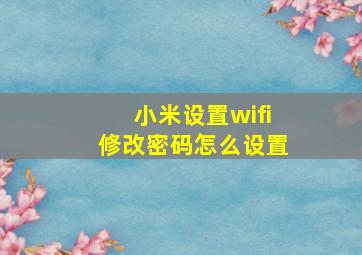 小米设置wifi
修改密码怎么设置